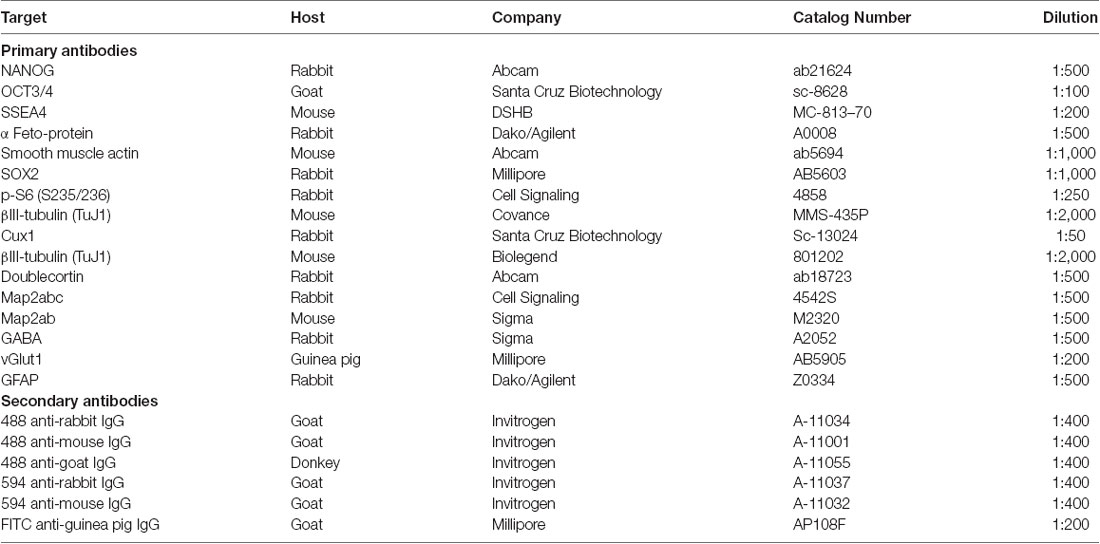 | Target | Host | Company | Catalog Number | Dilution |
|---|---|---|---|---|
| **Primary antibodies** | | | | |
| NANOG | Rabbit | Abcam | ab21624 | 1:500 |
| OCT3/4 | Goat | Santa Cruz Biotechnology | sc-8628 | 1:100 |
| SSEA4 | Mouse | DSHB | MC-813–70 | 1:200 |
| α Feto-protein | Rabbit | Dako/Agilent | A0008 | 1:500 |
| Smooth muscle actin | Mouse | Abcam | ab5694 | 1:1,000 |
| SOX2 | Rabbit | Millipore | AB5603 | 1:1,000 |
| p-S6 (S235/236) | Rabbit | Cell Signaling | 4858 | 1:250 |
| βIII-tubulin (TuJ1) | Mouse | Covance | MMS-435P | 1:2,000 |
| Cux1 | Rabbit | Santa Cruz Biotechnology | Sc-13024 | 1:50 |
| βIII-tubulin (TuJ1) | Mouse | Biolegend | 801202 | 1:2,000 |
| Doublecortin | Rabbit | Abcam | ab18723 | 1:500 |
| Map2abc | Rabbit | Cell Signaling | 4542S | 1:500 |
| Map2ab | Mouse | Sigma | M2320 | 1:500 |
| GABA | Rabbit | Sigma | A2052 | 1:500 |
| vGlut1 | Guinea pig | Millipore | AB5905 | 1:200 |
| GFAP | Rabbit | Dako/Agilent | Z0334 | 1:500 |
| **Secondary antibodies** | | | | |
| 488 anti-rabbit IgG | Goat | Invitrogen | A-11034 | 1:400 |
| 488 anti-mouse IgG | Goat | Invitrogen | A-11001 | 1:400 |
| 488 anti-goat IgG | Donkey | Invitrogen | A-11055 | 1:400 |
| 594 anti-rabbit IgG | Goat | Invitrogen | A-11037 | 1:400 |
| 594 anti-mouse IgG | Goat | Invitrogen | A-11032 | 1:400 |
| FITC anti-guinea pig IgG | Goat | Millipore | AP108F | 1:200 |